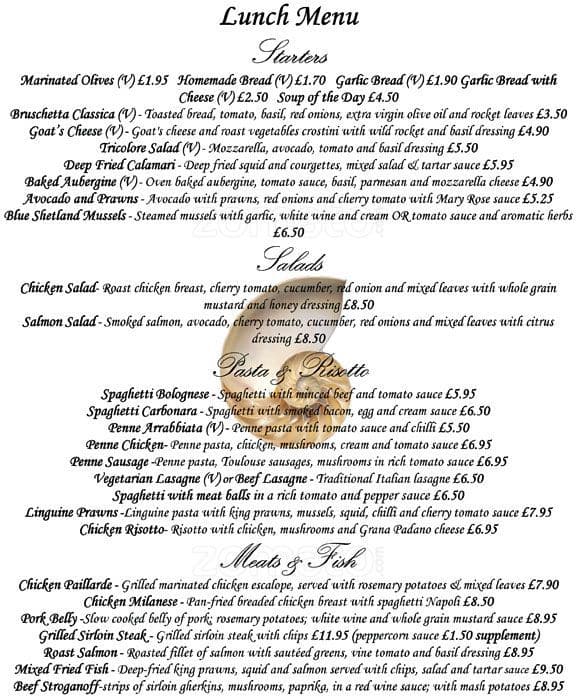 Lunch Menu

Starters

Marinated Olives (V) £1.95 Homemade Bread (V) £1.70 Garlic Bread (V) £1.90 Garlic Bread with Cheese (V) £2.50 Soup of the Day £4.50

Bruschetta Classica (V) - Toasted bread, tomato, basil, red onions, extra virgin olive oil and rocket leaves £3.50

Goat's Cheese (V) - Goat's cheese and roast vegetables crostini with wild rocket and basil dressing £4.90

Tricolore Salad (V) - Mozzarella, avocado, tomato and basil dressing £5.50

Deep Fried Calamari - Deep fried squid and courgettes, mixed salad & tartar sauce £5.95

Baked Aubergine (V) - Oven baked aubergine, tomato sauce, basil, parmesan and mozzarella cheese £4.90

Avocado and Prawns - Avocado with prawns, red onions and cherry tomato with Mary Rose sauce £5.25

Blue Shetland Mussels - Steamed mussels with garlic, white wine and cream OR tomato sauce and aromatic herbs £6.50

Salads

Chicken Salad- Roast chicken breast, cherry tomato, cucumber, red onion and mixed leaves with whole grain mustard and honey dressing £8.50

Salmon Salad - Smoked salmon, avocado, cherry tomato, cucumber, red onions and mixed leaves with citrus dressing £8.50

Pasta & Risotto

Spaghetti Bolognese - Spaghetti with minced beef and tomato sauce £5.95

Spaghetti Carbonara - Spaghetti with smoked bacon, egg and cream sauce £6.50

Penne Arrabbiata (V) - Penne pasta with tomato sauce and chilli £5.50

Penne Chicken- Penne pasta, chicken, mushrooms, cream and tomato sauce £6.95

Penne Sausage -Penne pasta, Toulouse sausages, mushrooms in rich tomato sauce £6.95

Vegetarian Lasagne (V) or Beef Lasagne - Traditional Italian lasagne £6.50

Spaghetti with meat balls in a rich tomato and pepper sauce £6.50

Linguine Prawns -Linguine pasta with king prawns, mussels, squid, chilli and cherry tomato sauce £7.95

Chicken Risotto- Risotto with chicken, mushrooms and Grana Padano cheese £6.95

Meats & Fish

Chicken Paillarde - Grilled marinated chicken escalope, served with rosemary potatoes & mixed leaves £7.90

Chicken Milanese - Pan-fried breaded chicken breast with spaghetti Napoli £8.50

Pork Belly -Slow cooked belly of pork; rosemary potatoes; white wine and whole grain mustard sauce £8.95

Grilled Sirloin Steak - Grilled sirloin steak with chips £11.95 (peppercorn sauce £1.50 supplement)

Roast Salmon - Roasted fillet of salmon with sautéed greens, vine tomato and basil dressing £8.95

Mixed Fried Fish - Deep-fried king prawns, squid and salmon served with chips, salad and tartar sauce £9.50

Beef Stroganoff-strips of sirloin gherkins, mushrooms, paprika, in a red wine sauce; with mash potatoes £8.95